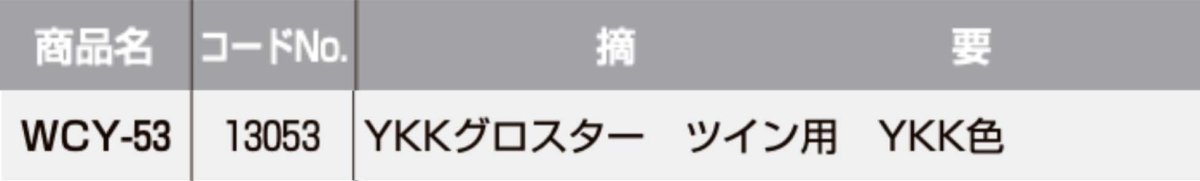 | 商品名 | コードNo. | 摘　　　　要 |
|---|---|---|
| WCY-53 | 13053 | YKKグロスター　ツイン用　YKK色 |